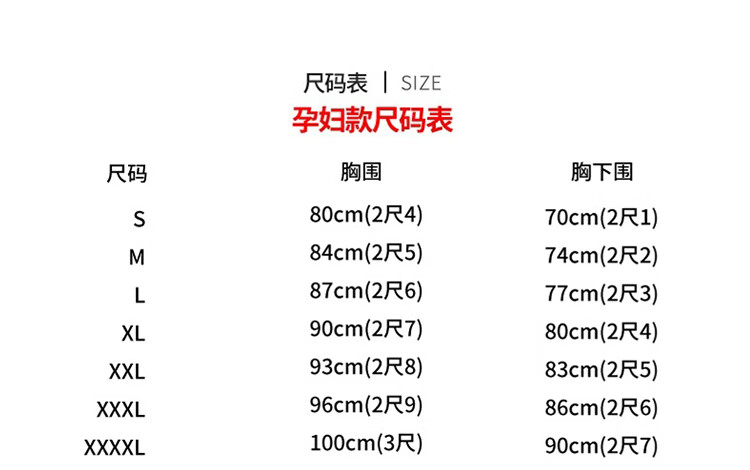 尺码表 | SIZE

孕妇款尺码表

| 尺码 | 胸围 | 胸下围 |
|---|---|---|
| S | 80cm(2尺4) | 70cm(2尺1) |
| M | 84cm(2尺5) | 74cm(2尺2) |
| L | 87cm(2尺6) | 77cm(2尺3) |
| XL | 90cm(2尺7) | 80cm(2尺4) |
| XXL | 93cm(2尺8) | 83cm(2尺5) |
| XXXL | 96cm(2尺9) | 86cm(2尺6) |
| XXXXL | 100cm(3尺) | 90cm(2尺7) |